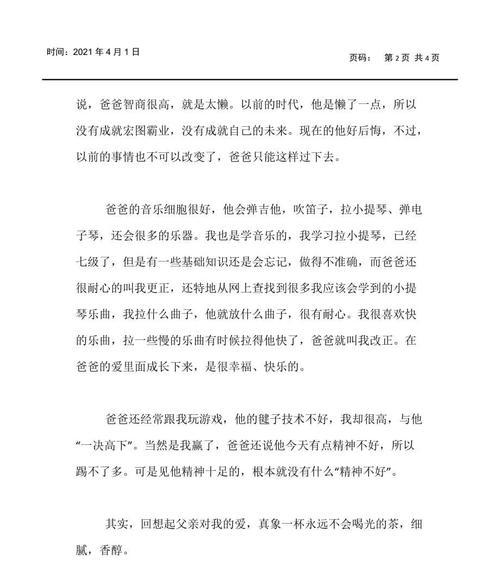 时间：2021 年 4 月 1 日

页码： 第 2 页 共 4 页

说，爸爸智商很高，就是太懒。以前的时代，他是懒了一点，所以没有成就宏图霸业，没有成就自己的未来。现在的他好后悔，不过，以前的事情也不可以改变了，爸爸只能这样过下去。

爸爸的音乐细胞很好，他会弹吉他，吹笛子，拉小提琴、弹电子琴，还会很多的乐器。我也是学音乐的，我学习拉小提琴，已经七级了，但是有一些基础知识还是会忘记，做得不准确，而爸爸还很耐心的叫我更正，还特地从网上查找到很多我应该会学到的小提琴乐曲，我拉什么曲子，他就放什么曲子，很有耐心。我很喜欢快的乐曲，拉一些慢的乐曲有时候拉得他快了，爸爸就叫我改正。在爸爸的爱里面成长下来，是很幸福、快乐的。

爸爸还经常跟我玩游戏，他的毽子技术不好，我却很高，与他“一决高下”。当然是我赢了，爸爸还说他今天有点精神不好，所以踢不了多。可是见他精神十足的，根本就没有什么“精神不好”。

其实，回想起父亲对我的爱，真象一杯永远不会喝光的茶，细腻，香醇。